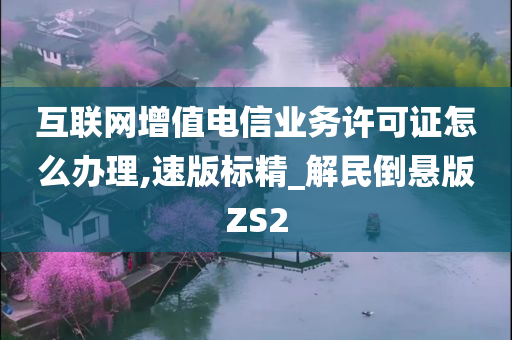 互联网增值电信业务许可证怎么办理,速版标精_解民倒悬版ZS2